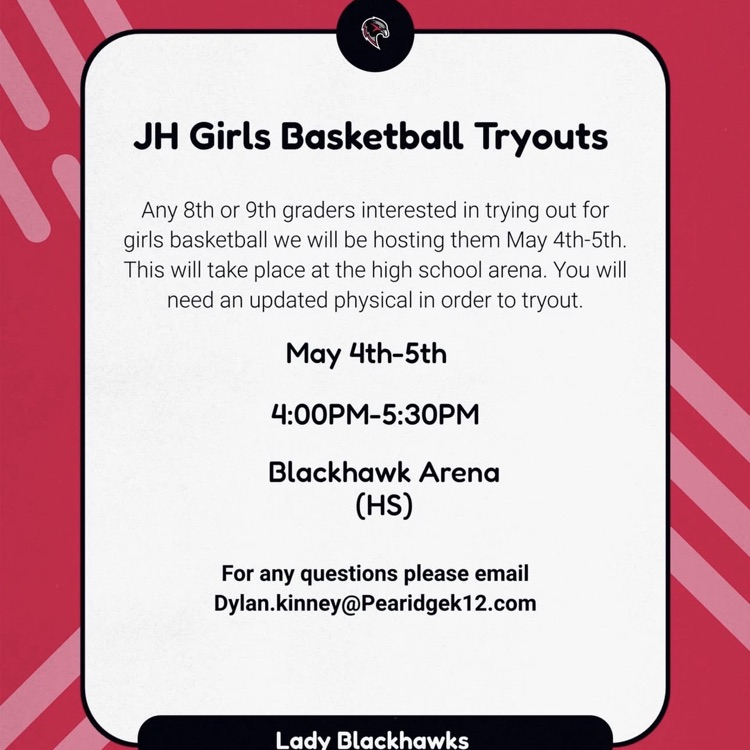 JH Girls Basketball Tryouts

Any 8th or 9th graders interested in trying out for girls basketball we will be hosting them May 4th-5th. This will take place at the high school arena. You will need an updated physical in order to tryout.

May 4th-5th

4:00PM-5:30PM

Blackhawk Arena
(HS)

For any questions please email
Dylan.kinney@Pearidgek12.com

Lady Blackhawks